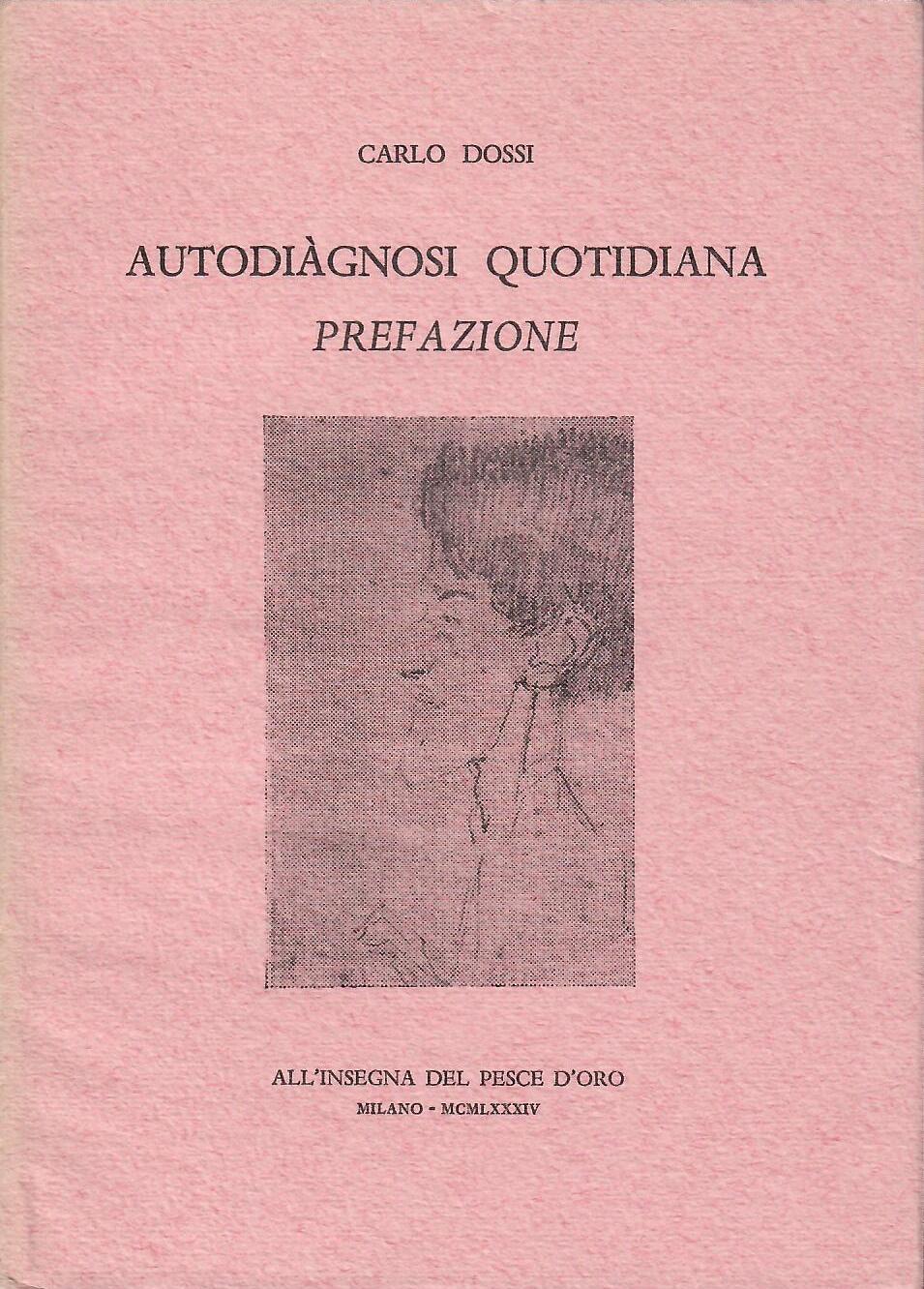 CARLO DOSSI

AUTODIÀGNOSI QUOTIDIANA
PREFAZIONE

ALL'INSEGNA DEL PESCE D'ORO
MILANO - MCMLXXXIV